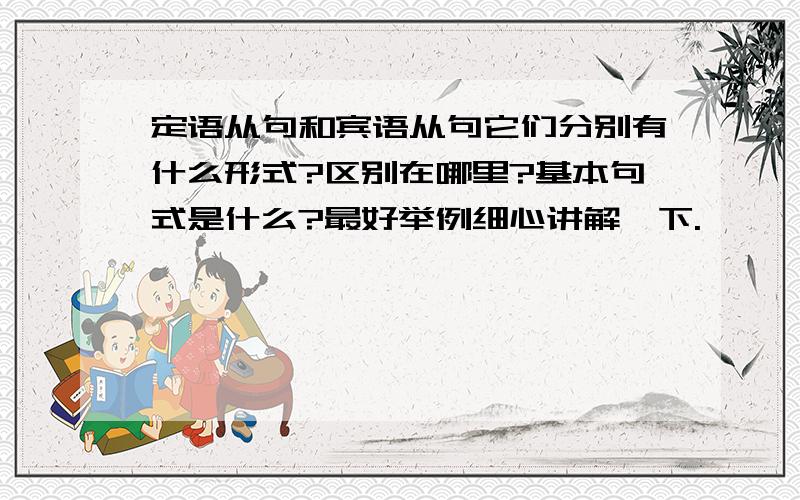 定语从句和宾语从句它们分别有什么形式?区别在哪里?基本句式是什么?最好举例细心讲解一下.